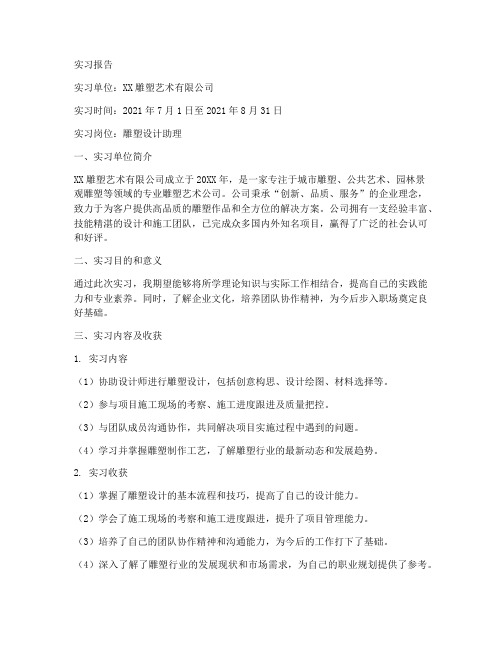 实习报告

实习单位：XX雕塑艺术有限公司

实习时间：2021年7月1日至2021年8月31日

实习岗位：雕塑设计助理

一、实习单位简介

XX雕塑艺术有限公司成立于20XX年，是一家专注于城市雕塑、公共艺术、园林景观雕塑等领域的专业雕塑艺术公司。公司秉承“创新、品质、服务”的企业理念，致力于为客户提供高品质的雕塑作品和全方位的解决方案。公司拥有一支经验丰富、技能精湛的设计和施工团队，已完成众多国内外知名项目，赢得了广泛的社会认可和好评。

二、实习目的和意义

通过此次实习，我期望能够将所学理论知识与实际工作相结合，提高自己的实践能力和专业素养。同时，了解企业文化，培养团队协作精神，为今后步入职场奠定良好基础。

三、实习内容及收获

1. 实习内容

（1）协助设计师进行雕塑设计，包括创意构思、设计绘图、材料选择等。

（2）参与项目施工现场的考察、施工进度跟进及质量把控。

（3）与团队成员沟通协作，共同解决项目实施过程中遇到的问题。

（4）学习并掌握雕塑制作工艺，了解雕塑行业的最新动态和发展趋势。

2. 实习收获

（1）掌握了雕塑设计的基本流程和技巧，提高了自己的设计能力。

（2）学会了施工现场的考察和施工进度跟进，提升了项目管理能力。

（3）培养了自己的团队协作精神和沟通能力，为今后的工作打下了基础。

（4）深入了解了雕塑行业的发展现状和市场需求，为自己的职业规划提供了参考。